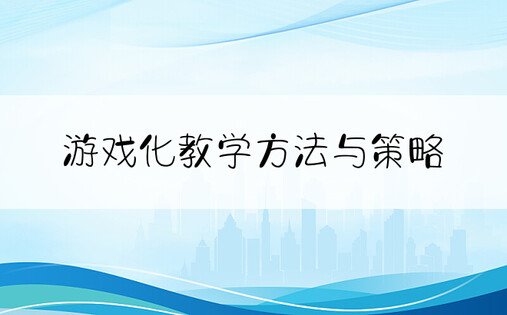 游戏化教学方法与策略